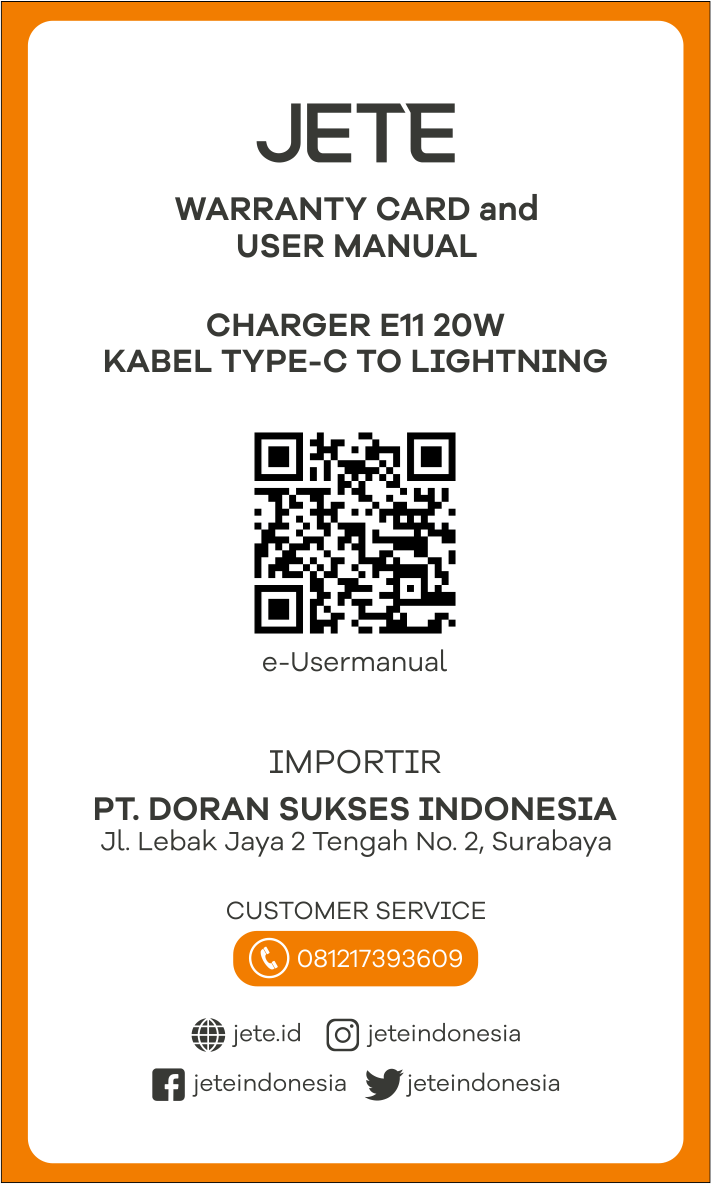 JETE

WARRANTY CARD and
USER MANUAL

CHARGER E11 20W
KABEL TYPE-C TO LIGHTNING

e-Usermanual

IMPORTIR

PT. DORAN SUKSES INDONESIA
Jl. Lebak Jaya 2 Tengah No. 2, Surabaya

CUSTOMER SERVICE

081217393609

jete.id
jeteindonesia
jeteindonesia
jeteindonesia